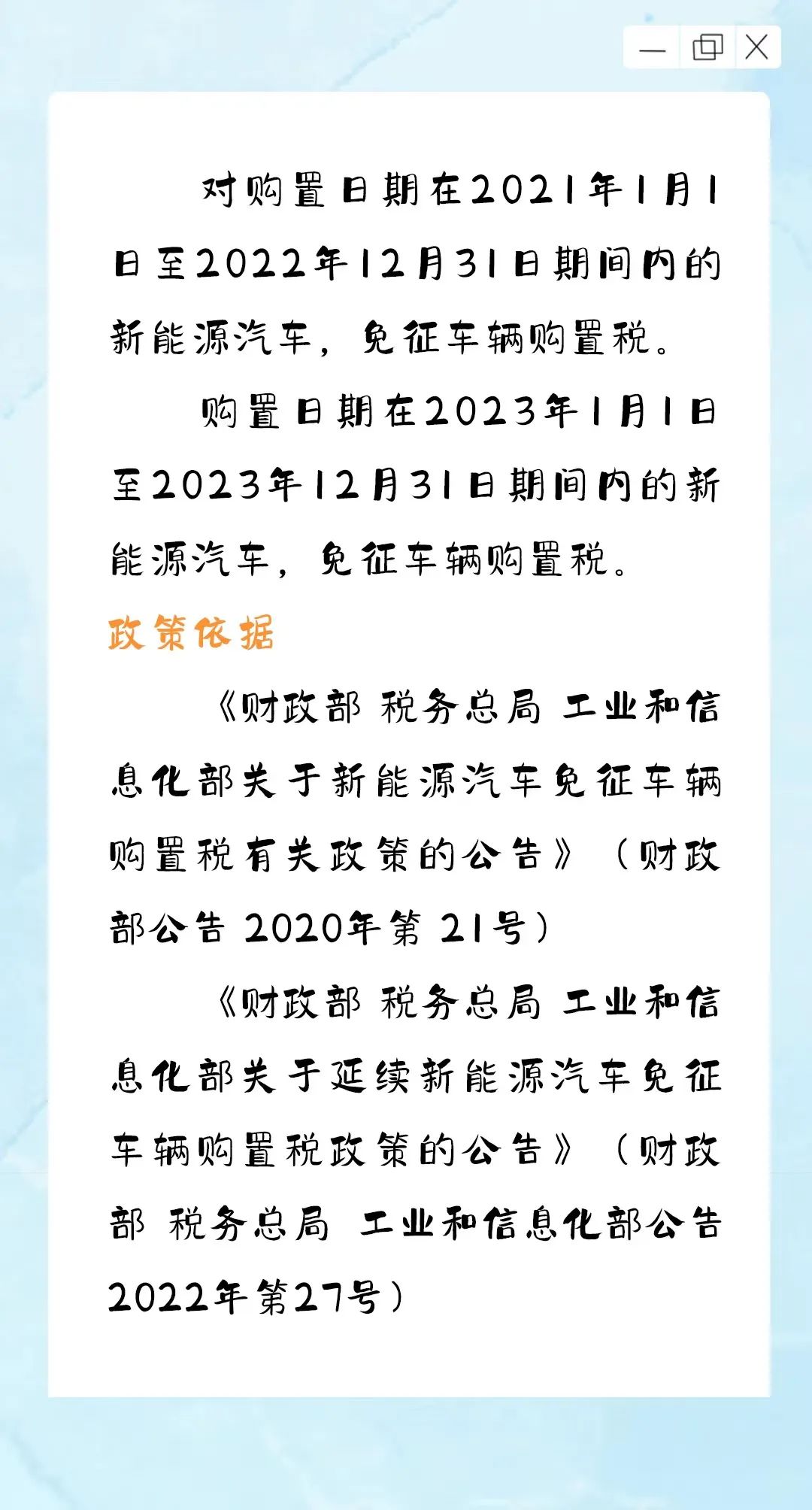 对购置日期在2021年1月1日至2022年12月31日期间内的新能源汽车，免征车辆购置税。

购置日期在2023年1月1日至2023年12月31日期间内的新能源汽车，免征车辆购置税。

政策依据

《财政部 税务总局 工业和信息化部关于新能源汽车免征车辆购置税有关政策的公告》（财政部公告 2020年第 21号）

《财政部 税务总局 工业和信息化部关于延续新能源汽车免征车辆购置税政策的公告》（财政部 税务总局 工业和信息化部公告2022年第27号）